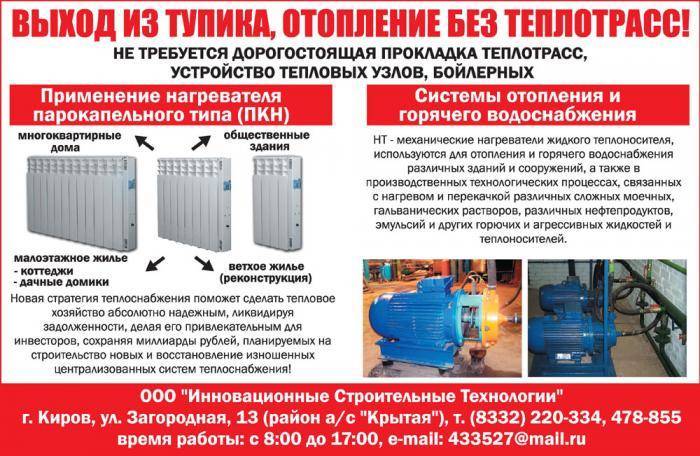 ВЫХОД ИЗ ТУПИКА, ОТОПЛЕНИЕ БЕЗ ТЕПЛОТРАСС!

НЕ ТРЕБУЕТСЯ ДОРОГОСТОЯЩАЯ ПРОКЛАДКА ТЕПЛОТРАСС, УСТРОЙСТВО ТЕПЛОВЫХ УЗЛОВ, БОЙЛЕРНЫХ

Применение нагревателя парокапельного типа (ПКН)

многоквартирные дома

общественные здания

малоэтажное жилье
- коттеджи
- дачные домики

ветхое жилье (реконструкция)

Новая стратегия теплоснабжения поможет сделать тепловое хозяйство абсолютно надежным, ликвидируя задолженности, делая его привлекательным для инвесторов, сохраняя миллиарды рублей, планируемых на строительство новых и восстановление изношенных централизованных систем теплоснабжения!

Системы отопления и горячего водоснабжения

НТ - механические нагреватели жидкого теплоносителя, используются для отопления и горячего водоснабжения различных зданий и сооружений, а также в производственных технологических процессах, связанных с нагревом и перекачкой различных сложных моечных, гальванических растворов, различных нефтепродуктов, эмульсий и других горючих и агрессивных жидкостей и теплоносителей.

ООО "Инновационные Строительные Технологии"
г. Киров, ул. Загородная, 13 (район а/с "Крытая"), т. (8332) 220-334, 478-855
время работы: с 8:00 до 17:00, e-mail: 433527@mail.ru